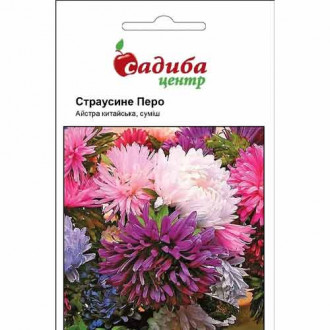 садиба
центр

Страусине Перо
Айстра китайська, суміш